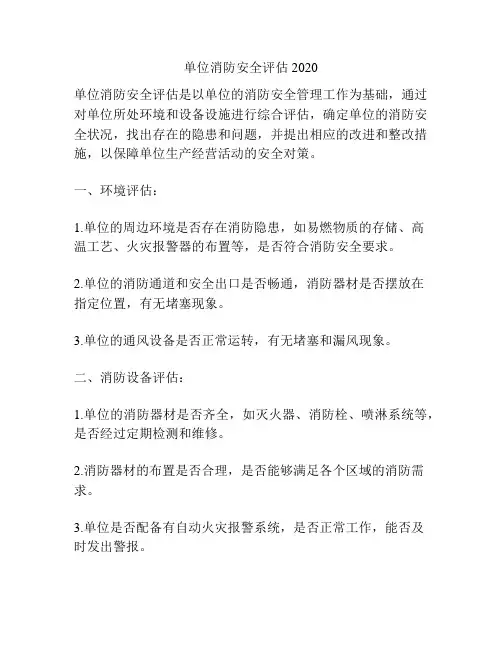 单位消防安全评估 2020

单位消防安全评估是以单位的消防安全管理工作为基础，通过对单位所处环境和设备设施进行综合评估，确定单位的消防安全状况，找出存在的隐患和问题，并提出相应的改进和整改措施，以保障单位生产经营活动的安全对策。

一、环境评估：

1.单位的周边环境是否存在消防隐患，如易燃物质的存储、高温工艺、火灾报警器的布置等，是否符合消防安全要求。

2.单位的消防通道和安全出口是否畅通，消防器材是否摆放在指定位置，有无堵塞现象。

3.单位的通风设备是否正常运转，有无堵塞和漏风现象。

二、消防设备评估：

1.单位的消防器材是否齐全，如灭火器、消防栓、喷淋系统等，是否经过定期检测和维修。

2.消防器材的布置是否合理，是否能够满足各个区域的消防需求。

3.单位是否配备有自动火灾报警系统，是否正常工作，能否及时发出警报。